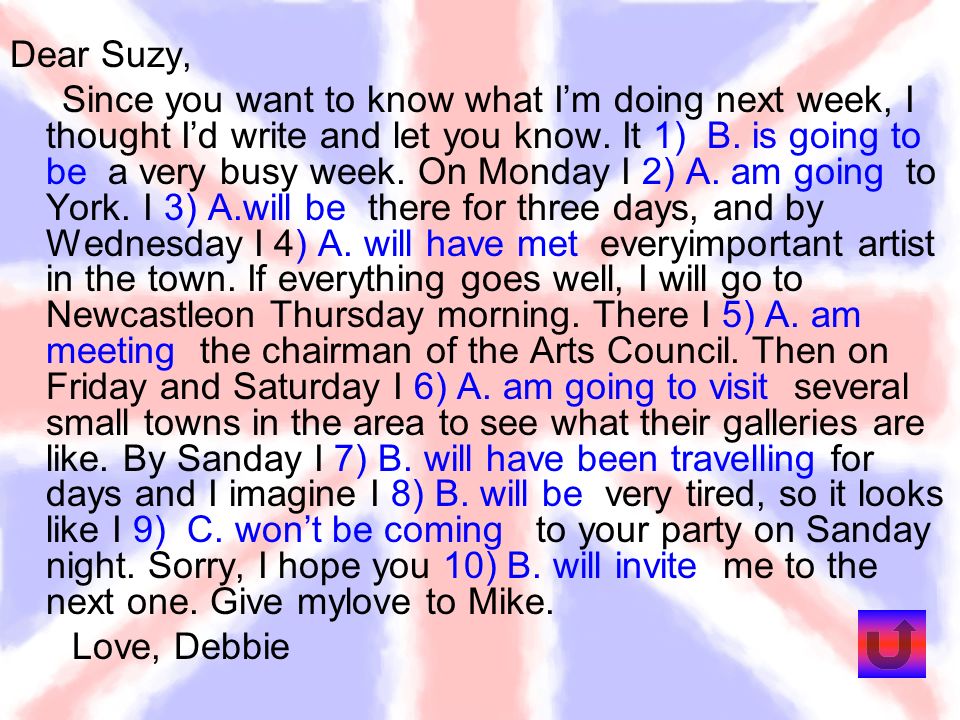 Dear Suzy,

Since you want to know what I’m doing next week, I thought I’d write and let you know. It 1) B. is going to be a very busy week. On Monday I 2) A. am going to York. I 3) A.will be there for three days, and by Wednesday I 4) A. will have met everyimportant artist in the town. If everything goes well, I will go to Newcastleon Thursday morning. There I 5) A. am meeting the chairman of the Arts Council. Then on Friday and Saturday I 6) A. am going to visit several small towns in the area to see what their galleries are like. By Sanday I 7) B. will have been travelling for days and I imagine I 8) B. will be very tired, so it looks like I 9) C. won’t be coming to your party on Sanday night. Sorry, I hope you 10) B. will invite me to the next one. Give mylove to Mike.

Love, Debbie